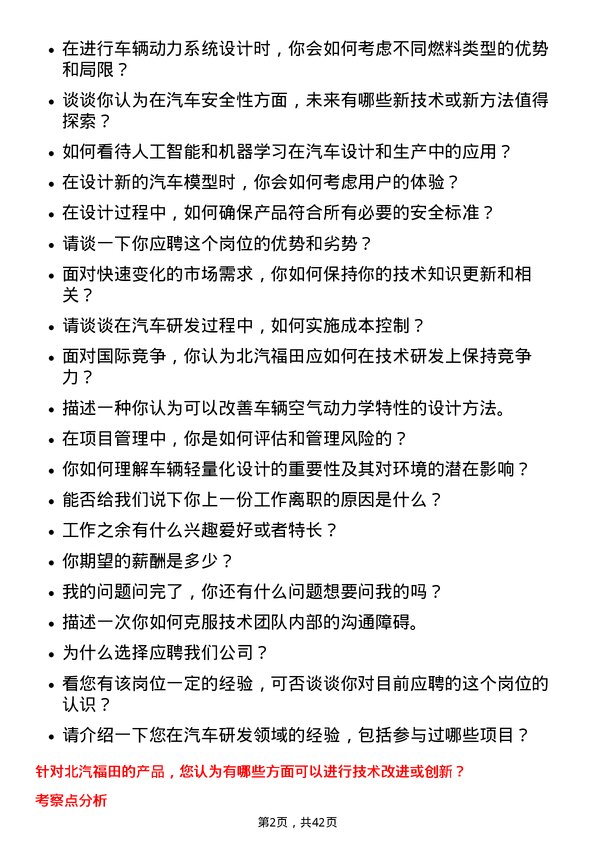 • 在进行车辆动力系统设计时，你会如何考虑不同燃料类型的优势和局限？

• 谈谈你认为在汽车安全性方面，未来有哪些新技术或新方法值得探索？

• 如何看待人工智能和机器学习在汽车设计和生产中的应用？

• 在设计新的汽车模型时，你会如何考虑用户的体验？

• 在设计过程中，如何确保产品符合所有必要的安全标准？

• 请谈一下你应聘这个岗位的优势和劣势？

• 面对快速变化的市场需求，你如何保持你的技术知识更新和相关？

• 请谈谈在汽车研发过程中，如何实施成本控制？

• 面对国际竞争，你认为北汽福田应如何在技术研发上保持竞争力？

• 描述一种你认为可以改善车辆空气动力学特性的设计方法。

• 在项目管理中，你是如何评估和管理风险的？

• 你如何理解车辆轻量化设计的重要性及其对环境的潜在影响？

• 能否给我们说下你上一份工作离职的原因是什么？

• 工作之余有什么兴趣爱好或者特长？

• 你期望的薪酬是多少？

• 我的问题问完了，你还有什么问题想要问我的吗？

• 描述一次你如何克服技术团队内部的沟通障碍。

• 为什么选择应聘我们公司？

• 看您有该岗位一定的经验，可否谈谈你对目前应聘的这个岗位的认识？

• 请介绍一下您在汽车研发领域的经验，包括参与过哪些项目？

针对北汽福田的产品，您认为有哪些方面可以进行技术改进或创新？

考察点分析

第2页，共42页